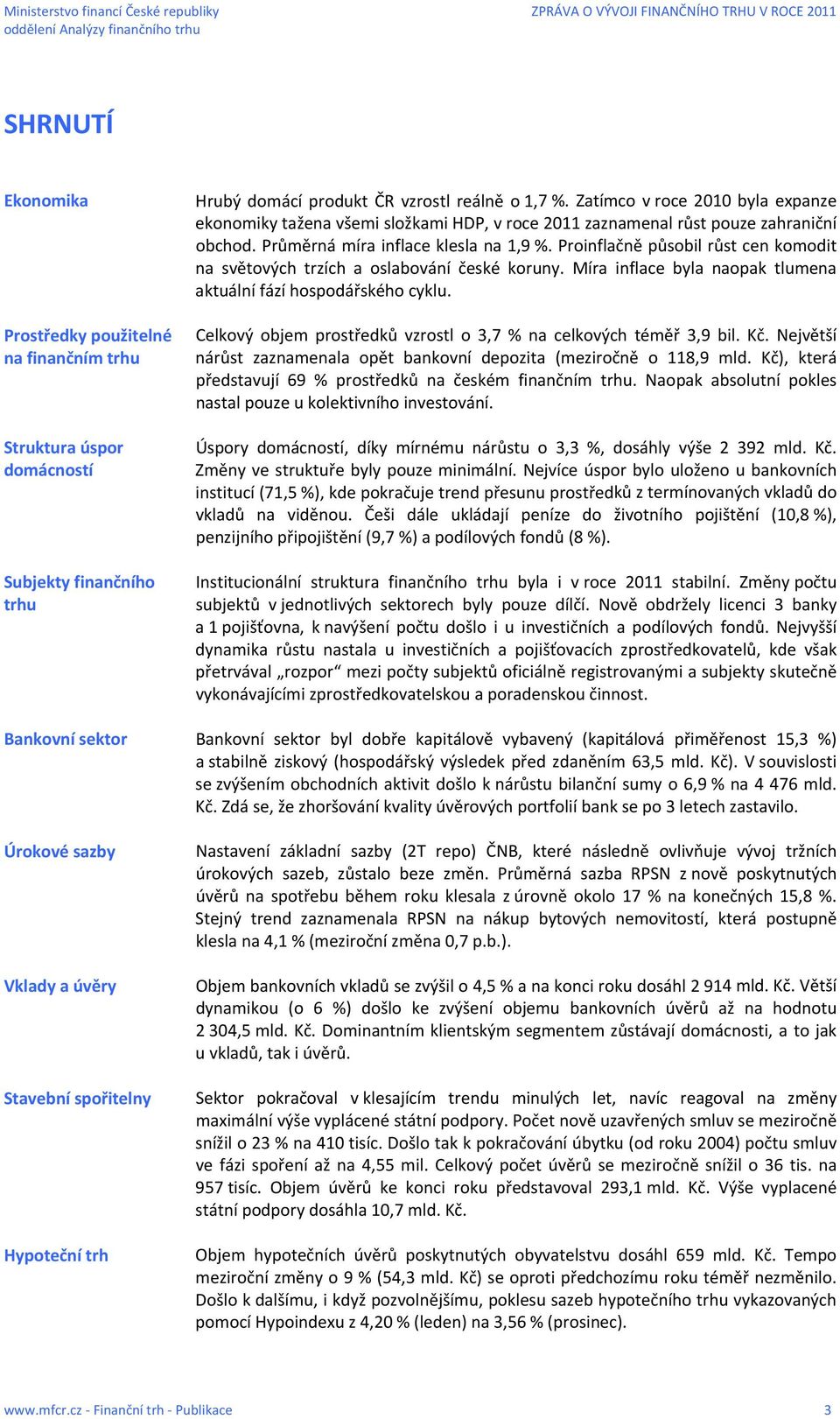 Ministerstvo financí České republiky
oddělení Analýzy finančního trhu

ZPRÁVA O VÝVOJI FINANČNÍHO TRHU V ROCE 2011

SHRNUTÍ

Ekonomika

Hrubý domácí produkt ČR vzrostl reálně o 1,7 %. Zatímco v roce 2010 byla expanze ekonomiky tažena všemi složkami HDP, v roce 2011 zaznamenal růst pouze zahraniční obchod. Průměrná míra inflace klesla na 1,9 %. Proinflačně působil růst cen komodit na světových trzích a oslabování české koruny. Míra inflace byla naopak tlumena aktuální fází hospodářského cyklu.

Prostředky použitelné na finančním trhu

Celkový objem prostředků vzrostl o 3,7 % na celkových téměř 3,9 bil. Kč. Největší nárůst zaznamenala opět bankovní depozita (meziročně o 118,9 mld. Kč), která představují 69 % prostředků na českém finančním trhu. Naopak absolutní pokles nastal pouze u kolektivního investování.

Struktura úspor domácností

Úspory domácností, díky mírnému nárůstu o 3,3 %, dosáhly výše 2 392 mld. Kč. Změny ve struktuře byly pouze minimální. Nejvíce úspor bylo uloženo u bankovních institucí (71,5 %), kde pokračuje trend přesunu prostředků z termínovaných vkladů do vkladů na viděnou. Češi dále ukládají peníze do životního pojištění (10,8 %), penzijního připojištění (9,7 %) a podílových fondů (8 %).

Subjekty finančního trhu

Institucionální struktura finančního trhu byla i v roce 2011 stabilní. Změny počtu subjektů v jednotlivých sektorech byly pouze dílčí. Nově obdržely licenci 3 banky a 1 pojišťovna, k navýšení počtu došlo i u investičních a podílových fondů. Nejvyšší dynamika růstu nastala u investičních a pojišťovacích zprostředkovatelů, kde však přetrvával „rozpor“ mezi počty subjektů oficiálně registrovanými a subjekty skutečně vykonávajícími zprostředkovatelskou a poradenskou činnost.

Bankovní sektor

Bankovní sektor byl dobře kapitálově vybavený (kapitálová přiměřenost 15,3 %) a stabilně ziskový (hospodářský výsledek před zdaněním 63,5 mld. Kč). V souvislosti se zvýšením obchodních aktivit došlo k nárůstu bilanční sumy o 6,9 % na 4 476 mld. Kč. Zdá se, že zhoršování kvality úvěrových portfolií bank se po 3 letech zastavilo.

Úrokové sazby

Nastavení základní sazby (2T repo) ČNB, které následně ovlivňuje vývoj tržních úrokových sazeb, zůstalo beze změn. Průměrná sazba RPSN z nově poskytnutých úvěrů na spotřebu během roku klesala z úrovně okolo 17 % na konečných 15,8 %. Stejný trend zaznamenala RPSN na nákup bytových nemovitostí, která postupně klesla na 4,1 % (meziroční změna 0,7 p.b.).

Vklady a úvěry

Objem bankovních vkladů se zvýšil o 4,5 % a na konci roku dosáhl 2 914 mld. Kč. Větší dynamikou (o 6 %) došlo ke zvýšení objemu bankovních úvěrů až na hodnotu 2 304,5 mld. Kč. Dominantním klientským segmentem zůstávají domácnosti, a to jak u vkladů, tak i úvěrů.

Stavební spořitelny

Sektor pokračoval v klesajícím trendu minulých let, navíc reagoval na změny maximální výše vyplácené státní podpory. Počet nově uzavřených smluv se meziročně snížil o 23 % na 410 tisíc. Došlo tak k pokračování úbytku (od roku 2004) počtu smluv ve fázi spoření až na 4,55 mil. Celkový počet úvěrů se meziročně snížil o 36 tis. na 957 tisíc. Objem úvěrů ke konci roku představoval 293,1 mld. Kč. Výše vyplacené státní podpory dosáhla 10,7 mld. Kč.

Hypoteční trh

Objem hypotečních úvěrů poskytnutých obyvatelstvu dosáhl 659 mld. Kč. Tempo meziroční změny o 9 % (54,3 mld. Kč) se oproti předchozímu roku téměř nezměnilo. Došlo k dalšímu, i když pozvolnějšímu, poklesu sazeb hypotečního trhu vykazovaných pomocí Hypoindexu z 4,20 % (leden) na 3,56 % (prosinec).

www.mfcr.cz - Finanční trh - Publikace

3